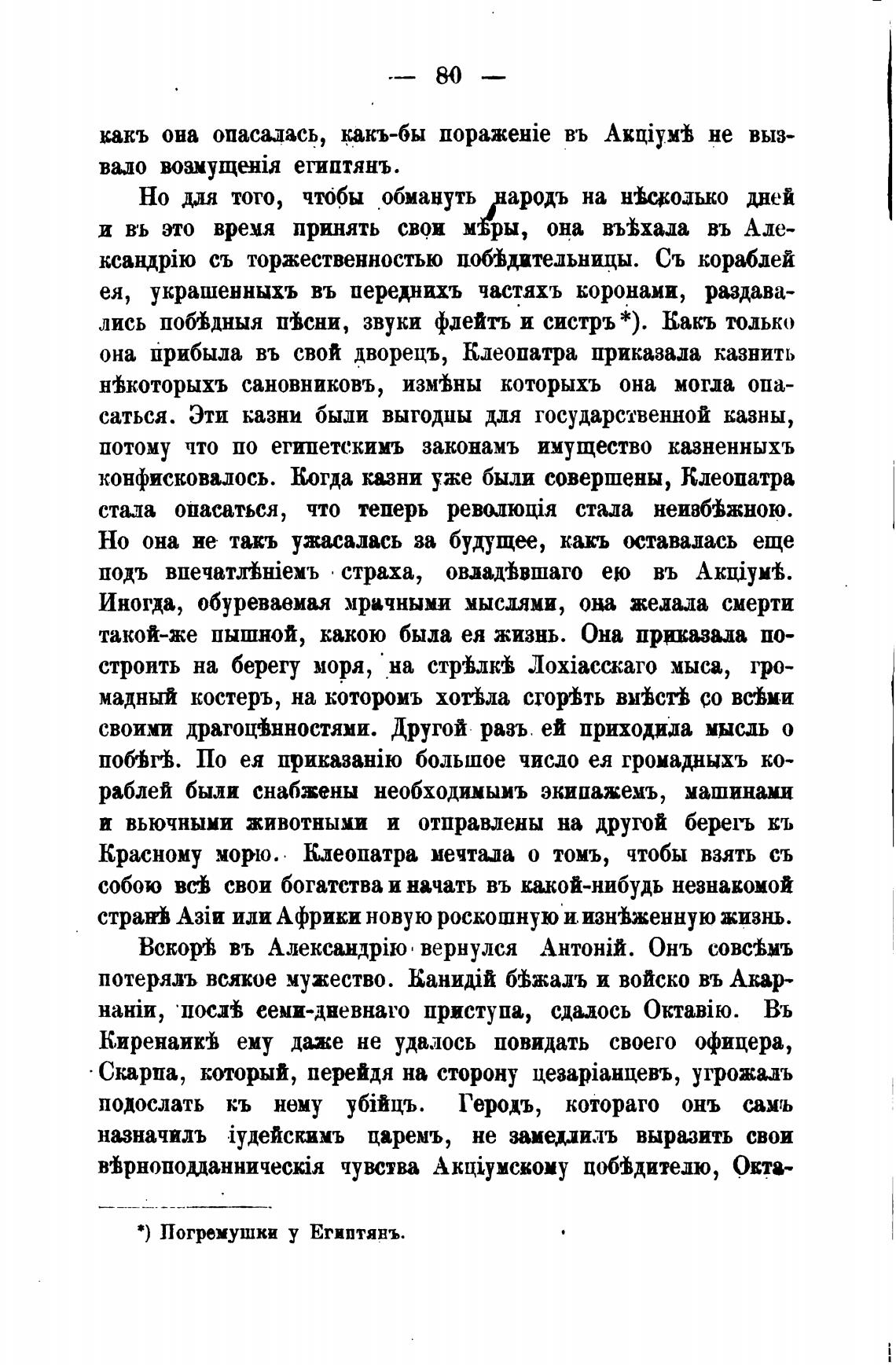 — 80 —

какъ она опасалась, какъ-бы пораженіе въ Акціумѣ не вызвало возмущенія египтянъ.

Но для того, чтобы обмануть народъ на нѣсколько дней и въ это время принять свои мѣры, она въѣхала въ Александрію съ торжественностью побѣдительницы. Съ кораблей ея, украшенныхъ въ переднихъ частяхъ коронами, раздавались побѣдныя пѣсни, звуки флейтъ и систръ*). Какъ только она прибыла въ свой дворецъ, Клеопатра приказала казнить нѣкоторыхъ сановниковъ, измѣны которыхъ она могла опасаться. Эти казни были выгодны для государственной казны, потому что по египетскимъ законамъ имущество казненныхъ конфисковалось. Когда казни уже были совершены, Клеопатра стала опасаться, что теперь революція стала неизбѣжною. Но она не такъ ужасалась за будущее, какъ оставалась еще подъ впечатлѣніемъ страха, овладѣвшаго ею въ Акціумѣ. Иногда, обуреваемая мрачными мыслями, она желала смерти такой-же пышной, какою была ея жизнь. Она приказала построить на берегу моря, на стрѣлкѣ Лохіасскаго мыса, громадный костеръ, на которомъ хотѣла сгорѣть вмѣстѣ со всѣми своими драгоцѣнностями. Другой разъ ей приходила мысль о побѣгѣ. По ея приказанію большое число ея громадныхъ кораблей были снабжены необходимымъ экипажемъ, машинами и вьючными животными и отправлены на другой берегъ къ Красному морю. Клеопатра мечтала о томъ, чтобы взять съ собою всѣ свои богатства и начать въ какой-нибудь незнакомой странѣ Азіи или Африки новую роскошную и изнѣженную жизнь.

Вскорѣ въ Александрію вернулся Антоній. Онъ совсѣмъ потерялъ всякое мужество. Канидій бѣжалъ и войско въ Акарнаніи, послѣ семи-дневнаго приступа, сдалось Октавію. Въ Киренаикѣ ему даже не удалось повидать своего офицера, Скарпа, который, перейдя на сторону цезаріанцевъ, угрожалъ подослать къ нему убійцъ. Геродъ, котораго онъ самъ назначилъ іудейскимъ царемъ, не замедлилъ выразить свои вѣрноподданническія чувства Акціумскому побѣдителю, Окта-

*) Погремушки у Египтянъ.